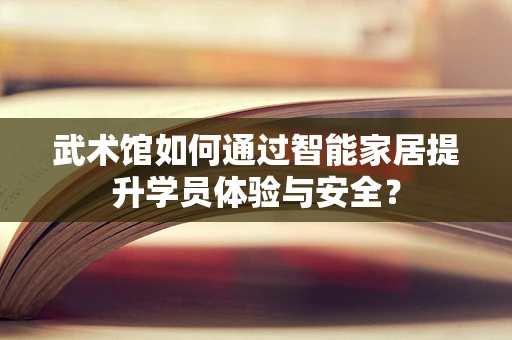 武术馆如何通过智能家居提升学员体验与安全？